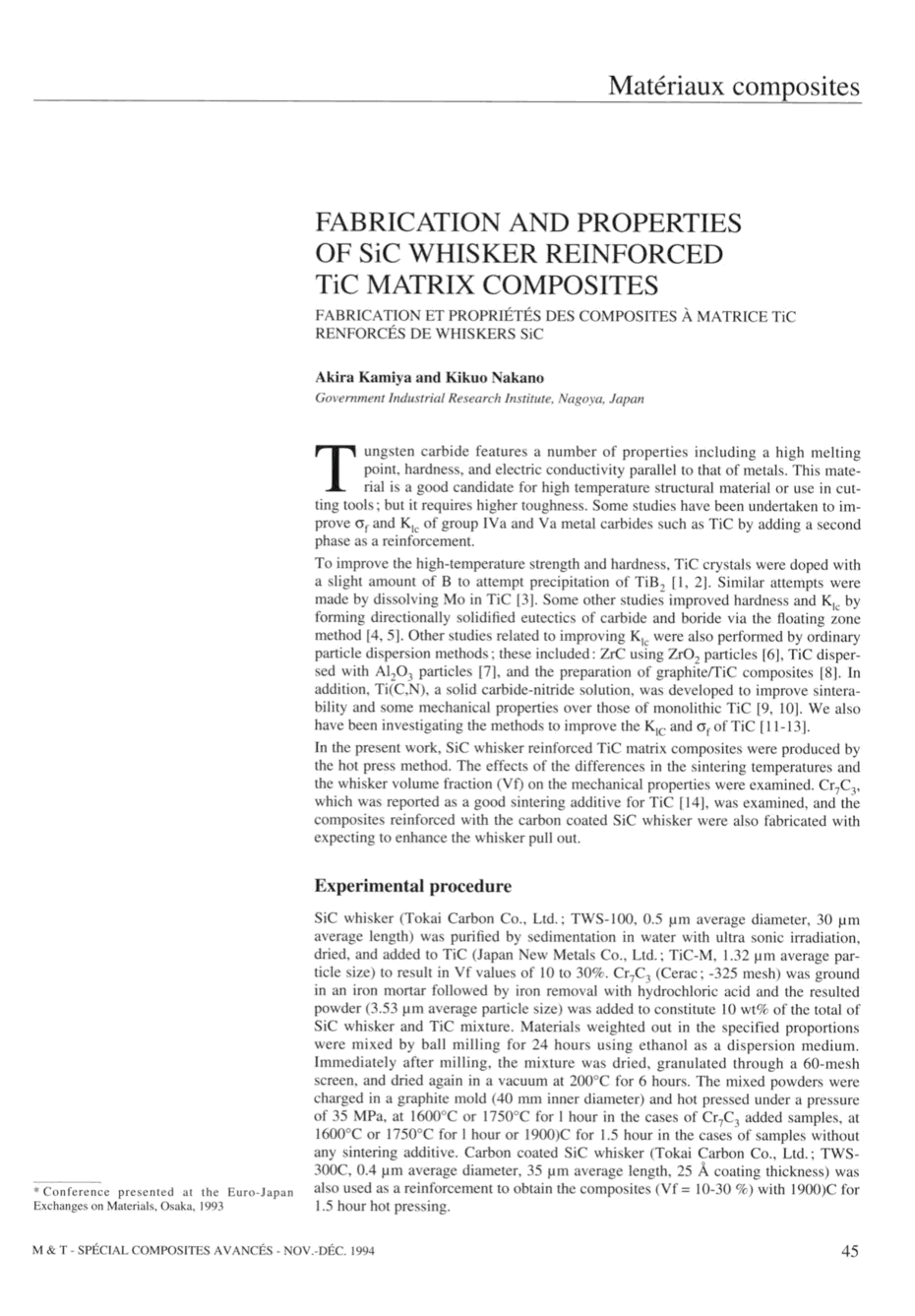 Matériaux composites

FABRICATION AND PROPERTIES OF SiC WHISKER REINFORCED TiC MATRIX COMPOSITES

FABRICATION ET PROPRIÉTÉS DES COMPOSITES À MATRICE TiC RENFORCÉS DE WHISKERS SiC

Akira Kamiya and Kikuo Nakano
Government Industrial Research Institute, Nagoya, Japan

Tungsten carbide features a number of properties including a high melting point, hardness, and electric conductivity parallel to that of metals. This material is a good candidate for high temperature structural material or use in cutting tools; but it requires higher toughness. Some studies have been undertaken to improve $\sigma_f$ and $K_{Ic}$ of group IVa and Va metal carbides such as TiC by adding a second phase as a reinforcement.

To improve the high-temperature strength and hardness, TiC crystals were doped with a slight amount of B to attempt precipitation of $TiB_2$ [1, 2]. Similar attempts were made by dissolving Mo in TiC [3]. Some other studies improved hardness and $K_{Ic}$ by forming directionally solidified eutectics of carbide and boride via the floating zone method [4, 5]. Other studies related to improving $K_{Ic}$ were also performed by ordinary particle dispersion methods; these included: ZrC using $ZrO_2$ particles [6], TiC dispersed with $Al_2O_3$ particles [7], and the preparation of graphite/TiC composites [8]. In addition, Ti(C,N), a solid carbide-nitride solution, was developed to improve sinterability and some mechanical properties over those of monolithic TiC [9, 10]. We also have been investigating the methods to improve the $K_{IC}$ and $\sigma_f$ of TiC [11-13].

In the present work, SiC whisker reinforced TiC matrix composites were produced by the hot press method. The effects of the differences in the sintering temperatures and the whisker volume fraction (Vf) on the mechanical properties were examined. $Cr_7C_3$, which was reported as a good sintering additive for TiC [14], was examined, and the composites reinforced with the carbon coated SiC whisker were also fabricated with expecting to enhance the whisker pull out.

Experimental procedure

SiC whisker (Tokai Carbon Co., Ltd.; TWS-100, 0.5 µm average diameter, 30 µm average length) was purified by sedimentation in water with ultra sonic irradiation, dried, and added to TiC (Japan New Metals Co., Ltd.; TiC-M, 1.32 µm average particle size) to result in Vf values of 10 to 30%. $Cr_7C_3$ (Cerac; -325 mesh) was ground in an iron mortar followed by iron removal with hydrochloric acid and the resulted powder (3.53 µm average particle size) was added to constitute 10 wt% of the total of SiC whisker and TiC mixture. Materials weighted out in the specified proportions were mixed by ball milling for 24 hours using ethanol as a dispersion medium. Immediately after milling, the mixture was dried, granulated through a 60-mesh screen, and dried again in a vacuum at 200°C for 6 hours. The mixed powders were charged in a graphite mold (40 mm inner diameter) and hot pressed under a pressure of 35 MPa, at 1600°C or 1750°C for 1 hour in the cases of $Cr_7C_3$ added samples, at 1600°C or 1750°C for 1 hour or 1900)C for 1.5 hour in the cases of samples without any sintering additive. Carbon coated SiC whisker (Tokai Carbon Co., Ltd.; TWS-300C, 0.4 µm average diameter, 35 µm average length, 25 Å coating thickness) was also used as a reinforcement to obtain the composites (Vf = 10-30 %) with 1900)C for 1.5 hour hot pressing.

* Conference presented at the Euro-Japan Exchanges on Materials, Osaka, 1993

M & T - SPÉCIAL COMPOSITES AVANCÉS - NOV.-DÉC. 1994

45